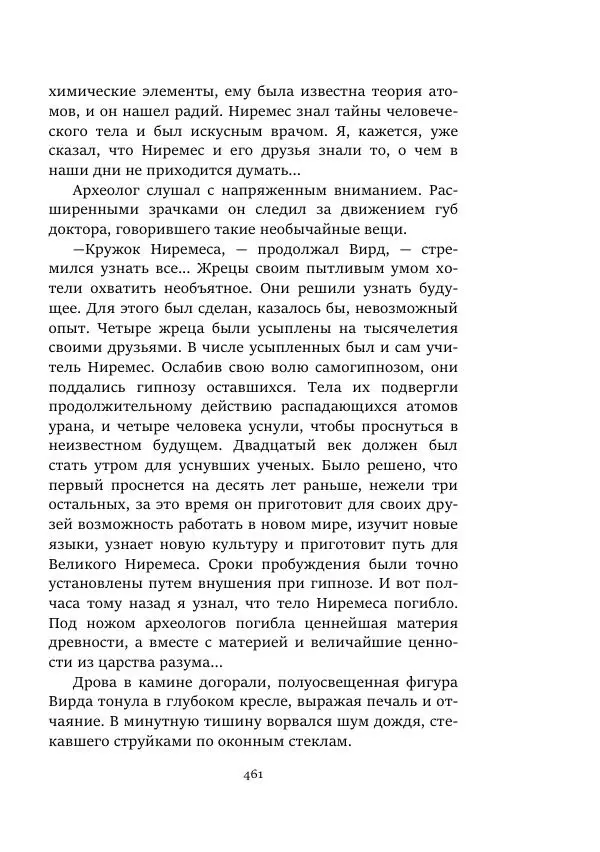 химические элементы, ему была известна теория атомов, и он нашел радий. Ниремес знал тайны человеческого тела и был искусным врачом. Я, кажется, уже сказал, что Ниремес и его друзья знали то, о чем в наши дни не приходится думать...

Археолог слушал с напряженным вниманием. Расширенными зрачками он следил за движением губ доктора, говорившего такие необычайные вещи.

—Кружок Ниремеса, — продолжал Вирд, — стремился узнать все... Жрецы своим пытливым умом хотели охватить необъятное. Они решили узнать будущее. Для этого был сделан, казалось бы, невозможный опыт. Четыре жреца были усыплены на тысячелетия своими друзьями. В числе усыпленных был и сам учитель Ниремес. Ослабив свою волю самогипнозом, они поддались гипнозу оставшихся. Тела их подвергли продолжительному действию распадающихся атомов урана, и четыре человека уснули, чтобы проснуться в неизвестном будущем. Двадцатый век должен был стать утром для уснувших ученых. Было решено, что первый проснется на десять лет раньше, нежели три остальных, за это время он приготовит для своих друзей возможность работать в новом мире, изучит новые языки, узнает новую культуру и приготовит путь для Великого Ниремеса. Сроки пробуждения были точно установлены путем внушения при гипнозе. И вот полчаса тому назад я узнал, что тело Ниремеса погибло. Под ножом археологов погибла ценнейшая материя древности, а вместе с материей и величайшие ценности из царства разума...

Дрова в камине догорали, полуосвещенная фигура Вирда тонула в глубоком кресле, выражая печаль и отчаяние. В минутную тишину ворвался шум дождя, стекавшего струйками по оконным стеклам.

461